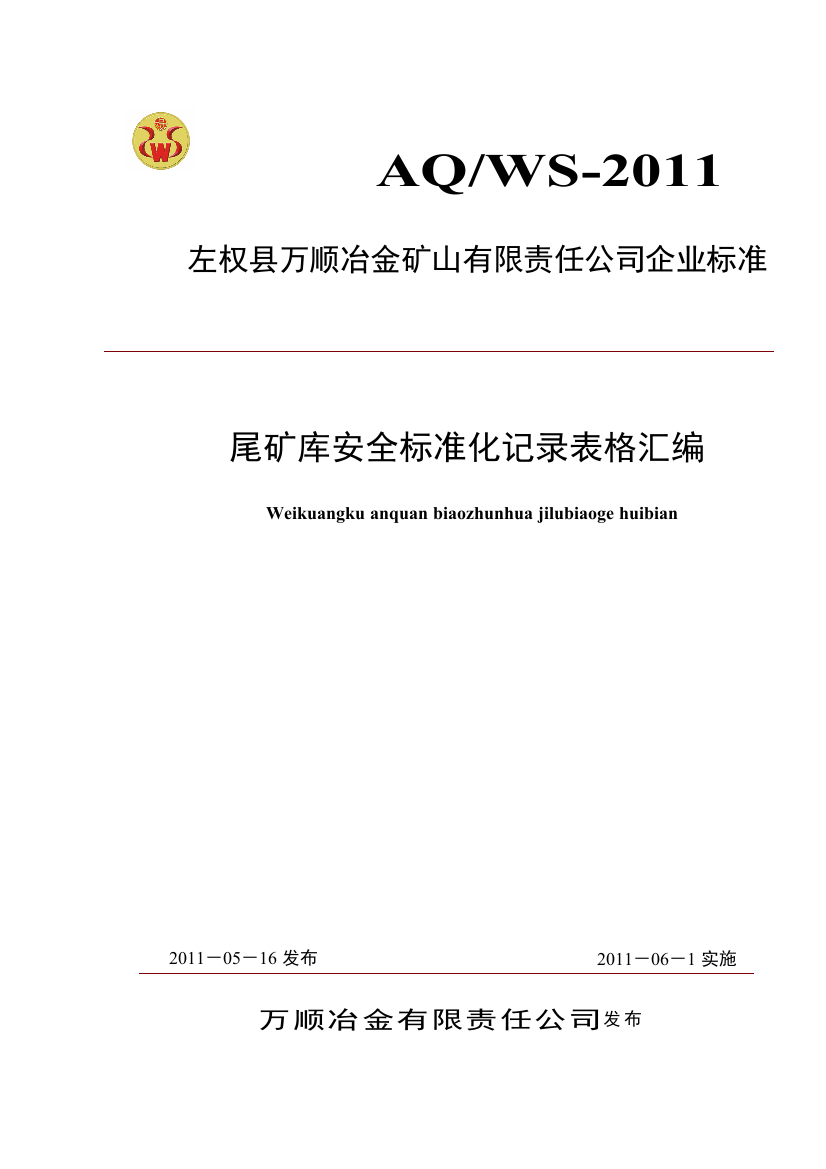 AQ/WS-2011

左权县万顺冶金矿山有限责任公司企业标准

尾矿库安全标准化记录表格汇编

Weikuangku anquan biaozhunhua jilubiaoge huibian

2011－05－16 发布

2011－06－1 实施

万顺冶金有限责任公司发布